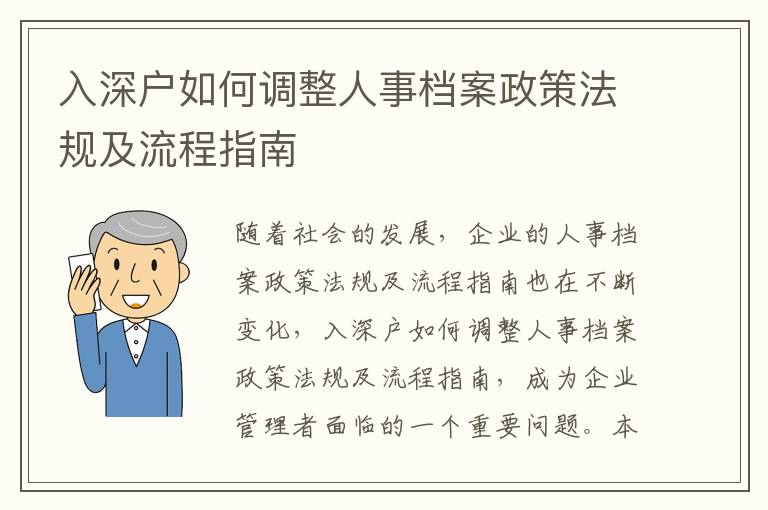 入深户如何调整人事档案政策法规及流程指南

随着社会的发展，企业的人事档案政策法规及流程指南也在不断变化，入深户如何调整人事档案政策法规及流程指南，成为企业管理者面临的一个重要问题。本